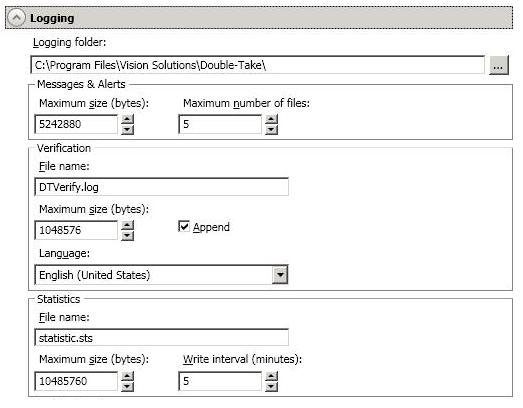 Logging

Logging folder:

C:\Program Files\Vision Solutions\Double-Take\

...

Messages & Alerts

Maximum size (bytes):

5242880

Maximum number of files:

5

Verification

File name:

DTVerify.log

Maximum size (bytes):

1048576

Append

Language:

English (United States)

Statistics

File name:

statistic.sts

Maximum size (bytes):

10485760

Write interval (minutes):

5